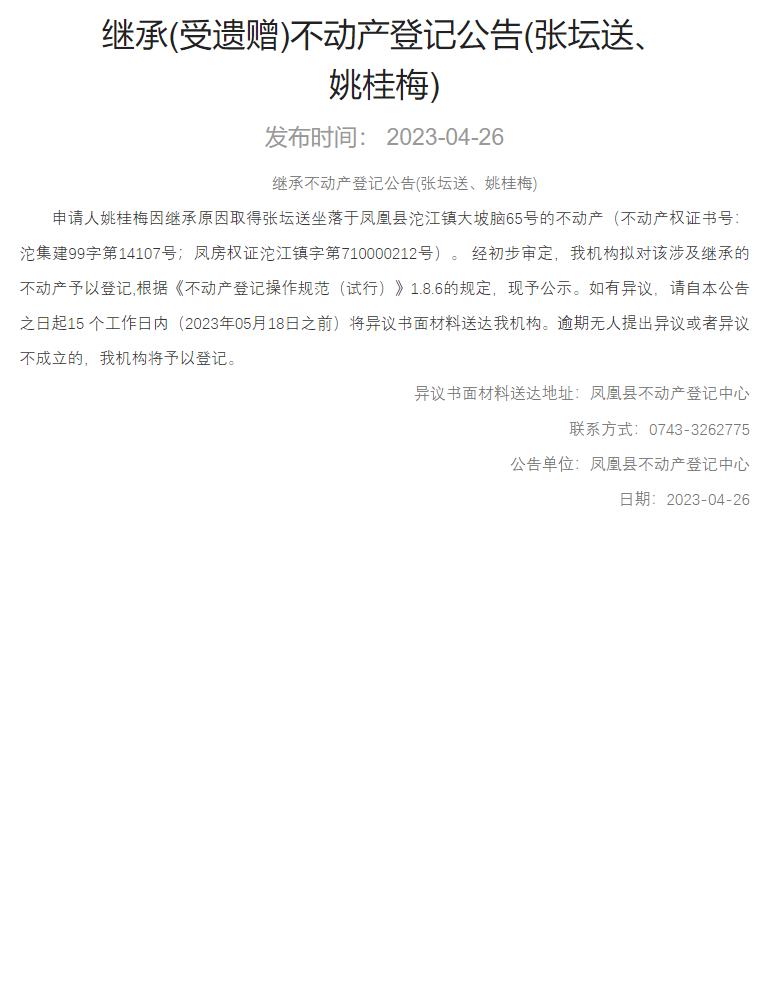 继承(受遗赠)不动产登记公告(张坛送、姚桂梅)

发布时间： 2023-04-26

继承不动产登记公告(张坛送、姚桂梅)

申请人姚桂梅因继承原因取得张坛送坐落于凤凰县沱江镇大坡脑65号的不动产（不动产权证书号：沱集建99字第14107号；凤房权证沱江镇字第710000212号）。 经初步审定，我机构拟对该涉及继承的不动产予以登记,根据《不动产登记操作规范（试行）》1.8.6的规定，现予公示。如有异议，请自本公告之日起15 个工作日内（2023年05月18日之前）将异议书面材料送达我机构。逾期无人提出异议或者异议不成立的，我机构将予以登记。

异议书面材料送达地址：凤凰县不动产登记中心

联系方式：0743-3262775

公告单位：凤凰县不动产登记中心

日期：2023-04-26